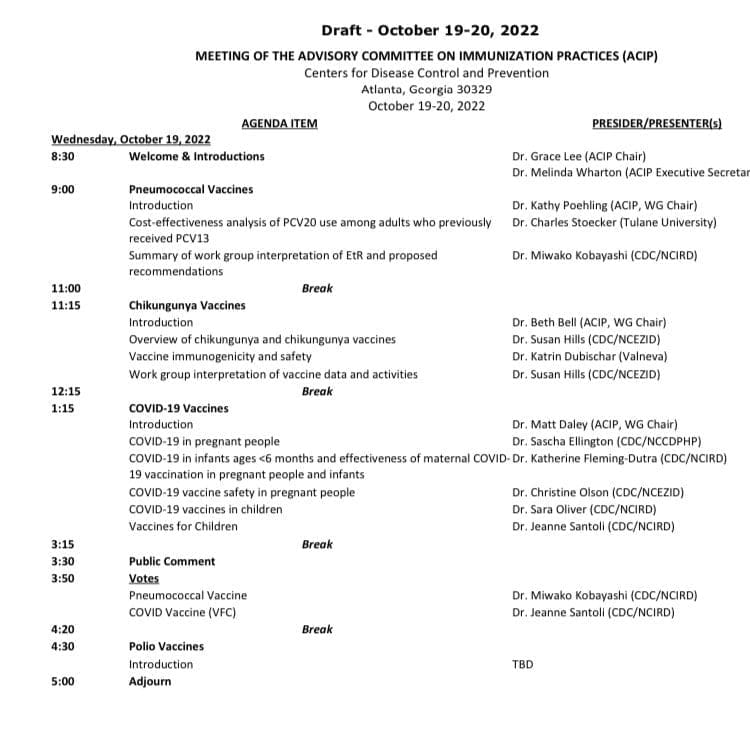 Draft - October 19-20, 2022

MEETING OF THE ADVISORY COMMITTEE ON IMMUNIZATION PRACTICES (ACIP)
Centers for Disease Control and Prevention
Atlanta, Georgia 30329
October 19-20, 2022

| | AGENDA ITEM | PRESIDER/PRESENTER(s) |
|---|---|---|
| Wednesday, October 19, 2022 | | |
| 8:30 | Welcome & Introductions | Dr. Grace Lee (ACIP Chair) |
| | | Dr. Melinda Wharton (ACIP Executive Secretar |
| 9:00 | Pneumococcal Vaccines | |
| | Introduction | Dr. Kathy Poehling (ACIP, WG Chair) |
| | Cost-effectiveness analysis of PCV20 use among adults who previously received PCV13 | Dr. Charles Stoecker (Tulane University) |
| | Summary of work group interpretation of EtR and proposed recommendations | Dr. Miwako Kobayashi (CDC/NCIRD) |
| 11:00 | Break | |
| 11:15 | Chikungunya Vaccines | |
| | Introduction | Dr. Beth Bell (ACIP, WG Chair) |
| | Overview of chikungunya and chikungunya vaccines | Dr. Susan Hills (CDC/NCEZID) |
| | Vaccine immunogenicity and safety | Dr. Katrin Dubischar (Valneva) |
| | Work group interpretation of vaccine data and activities | Dr. Susan Hills (CDC/NCEZID) |
| 12:15 | Break | |
| 1:15 | COVID-19 Vaccines | |
| | Introduction | Dr. Matt Daley (ACIP, WG Chair) |
| | COVID-19 in pregnant people | Dr. Sascha Ellington (CDC/NCCDPHP) |
| | COVID-19 in infants ages <6 months and effectiveness of maternal COVID-19 vaccination in pregnant people and infants | Dr. Katherine Fleming-Dutra (CDC/NCIRD) |
| | COVID-19 vaccine safety in pregnant people | Dr. Christine Olson (CDC/NCEZID) |
| | COVID-19 vaccines in children | Dr. Sara Oliver (CDC/NCIRD) |
| | Vaccines for Children | Dr. Jeanne Santoli (CDC/NCIRD) |
| 3:15 | Break | |
| 3:30 | Public Comment | |
| 3:50 | Votes | |
| | Pneumococcal Vaccine | Dr. Miwako Kobayashi (CDC/NCIRD) |
| | COVID Vaccine (VFC) | Dr. Jeanne Santoli (CDC/NCIRD) |
| 4:20 | Break | |
| 4:30 | Polio Vaccines | |
| | Introduction | TBD |
| 5:00 | Adjourn | |